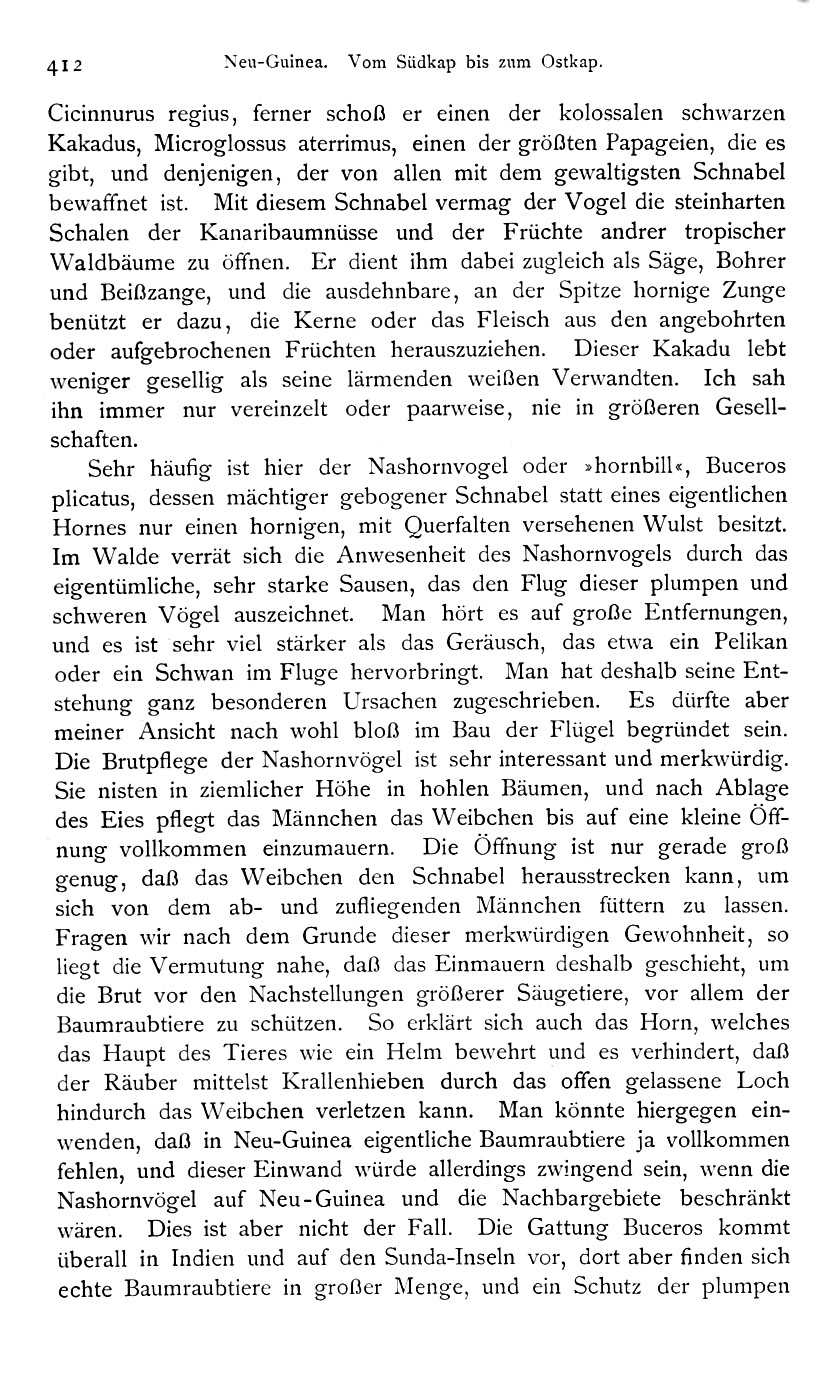 412 Neu-Guinea. Vom Südkap bis zum Ostkap.

Cicinnurus regius, ferner schoß er einen der kolossalen schwarzen Kakadus, Microglossus aterrimus, einen der größten Papageien, die es gibt, und denjenigen, der von allen mit dem gewaltigsten Schnabel bewaffnet ist. Mit diesem Schnabel vermag der Vogel die steinharten Schalen der Kanaribaumnüsse und der Früchte andrer tropischer Waldbäume zu öffnen. Er dient ihm dabei zugleich als Säge, Bohrer und Beißzange, und die ausdehnbare, an der Spitze hornige Zunge benützt er dazu, die Kerne oder das Fleisch aus den angebohrten oder aufgebrochenen Früchten herauszuziehen. Dieser Kakadu lebt weniger gesellig als seine lärmenden weißen Verwandten. Ich sah ihn immer nur vereinzelt oder paarweise, nie in größeren Gesellschaften.

Sehr häufig ist hier der Nashornvogel oder »hornbill«, Buceros plicatus, dessen mächtiger gebogener Schnabel statt eines eigentlichen Hornes nur einen hornigen, mit Querfalten versehenen Wulst besitzt. Im Walde verrät sich die Anwesenheit des Nashornvogels durch das eigentümliche, sehr starke Sausen, das den Flug dieser plumpen und schweren Vögel auszeichnet. Man hört es auf große Entfernungen, und es ist sehr viel stärker als das Geräusch, das etwa ein Pelikan oder ein Schwan im Fluge hervorbringt. Man hat deshalb seine Entstehung ganz besonderen Ursachen zugeschrieben. Es dürfte aber meiner Ansicht nach wohl bloß im Bau der Flügel begründet sein. Die Brutpflege der Nashornvögel ist sehr interessant und merkwürdig. Sie nisten in ziemlicher Höhe in hohlen Bäumen, und nach Ablage des Eies pflegt das Männchen das Weibchen bis auf eine kleine Öffnung vollkommen einzumauern. Die Öffnung ist nur gerade groß genug, daß das Weibchen den Schnabel herausstrecken kann, um sich von dem ab- und zufliegenden Männchen füttern zu lassen. Fragen wir nach dem Grunde dieser merkwürdigen Gewohnheit, so liegt die Vermutung nahe, daß das Einmauern deshalb geschieht, um die Brut vor den Nachstellungen größerer Säugetiere, vor allem der Baumraubtiere zu schützen. So erklärt sich auch das Horn, welches das Haupt des Tieres wie ein Helm bewehrt und es verhindert, daß der Räuber mittelst Krallenhieben durch das offen gelassene Loch hindurch das Weibchen verletzen kann. Man könnte hiergegen einwenden, daß in Neu-Guinea eigentliche Baumraubtiere ja vollkommen fehlen, und dieser Einwand würde allerdings zwingend sein, wenn die Nashornvögel auf Neu-Guinea und die Nachbargebiete beschränkt wären. Dies ist aber nicht der Fall. Die Gattung Buceros kommt überall in Indien und auf den Sunda-Inseln vor, dort aber finden sich echte Baumraubtiere in großer Menge, und ein Schutz der plumpen